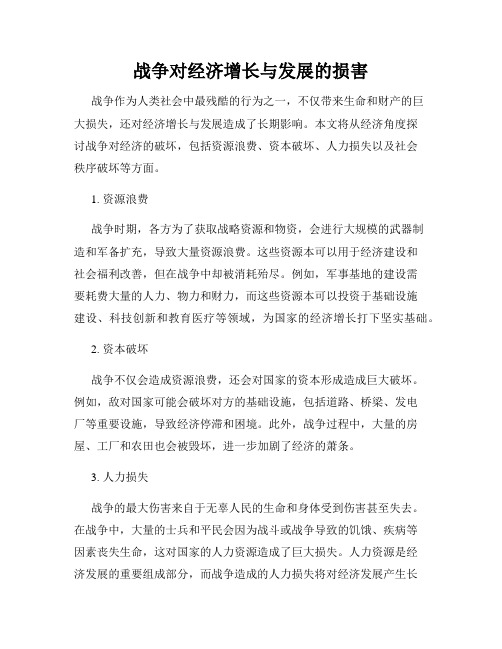 战争对经济增长与发展的损害

战争作为人类社会中最残酷的行为之一，不仅带来生命和财产的巨大损失，还对经济增长与发展造成了长期影响。本文将从经济角度探讨战争对经济的破坏，包括资源浪费、资本破坏、人力损失以及社会秩序破坏等方面。

1. 资源浪费

战争时期，各方为了获取战略资源和物资，会进行大规模的武器制造和军备扩充，导致大量资源浪费。这些资源本可以用于经济建设和社会福利改善，但在战争中却被消耗殆尽。例如，军事基地的建设需要耗费大量的人力、物力和财力，而这些资源本可以投资于基础设施建设、科技创新和教育医疗等领域，为国家的经济增长打下坚实基础。

2. 资本破坏

战争不仅会造成资源浪费，还会对国家的资本形成造成巨大破坏。例如，敌对国家可能会破坏对方的基础设施，包括道路、桥梁、发电厂等重要设施，导致经济停滞和困境。此外，战争过程中，大量的房屋、工厂和农田也会被毁坏，进一步加剧了经济的萧条。

3. 人力损失

战争的最大伤害来自于无辜人民的生命和身体受到伤害甚至失去。在战争中，大量的士兵和平民会因为战斗或战争导致的饥饿、疾病等因素丧失生命，这对国家的人力资源造成了巨大损失。人力资源是经济发展的重要组成部分，而战争造成的人力损失将对经济发展产生长